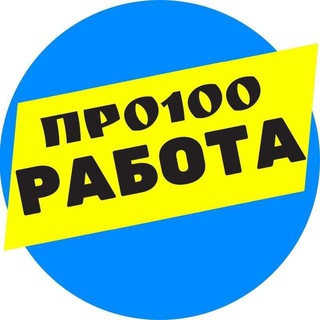 ПРО100
РАБОТА